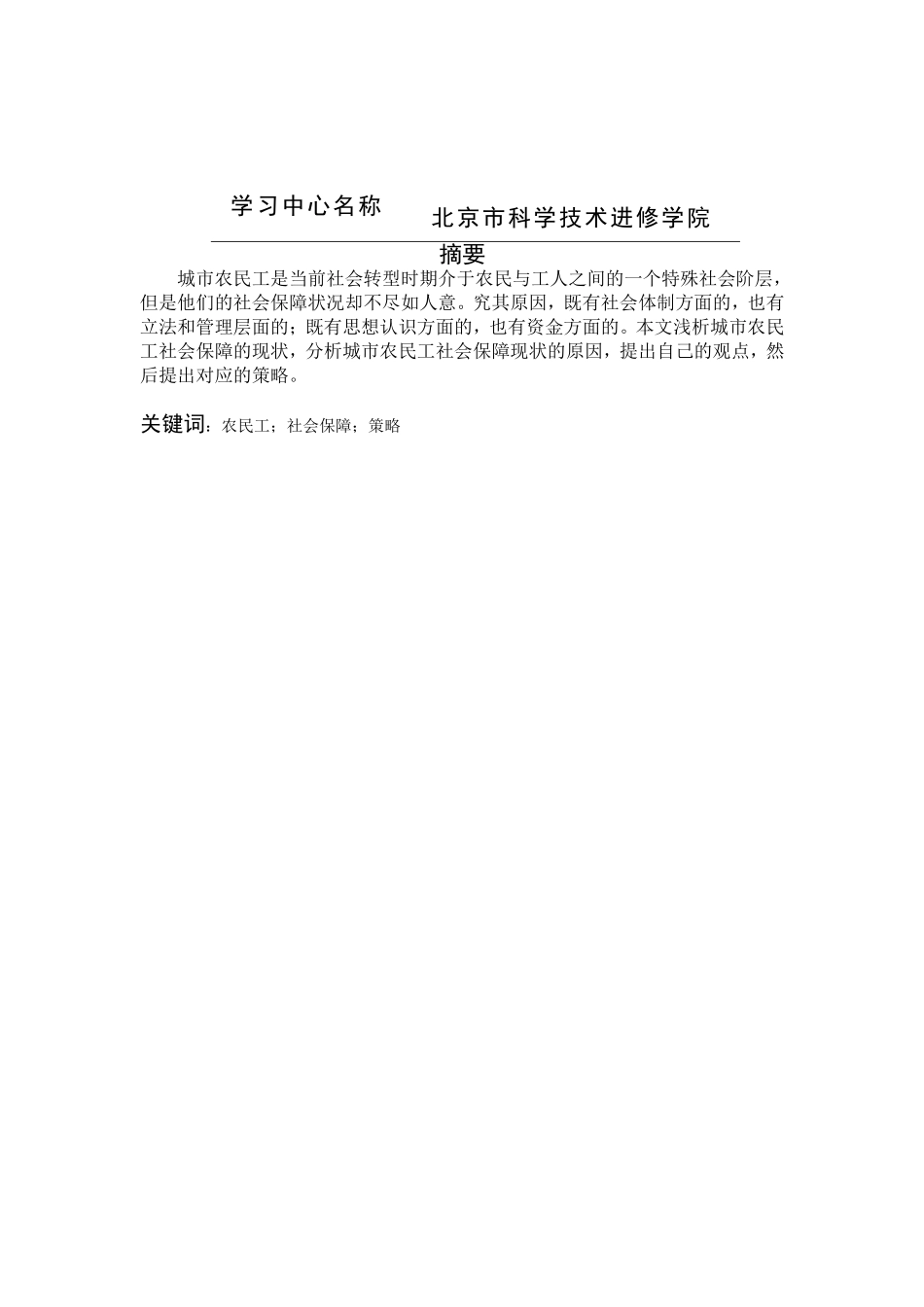 学习中心名称 北京市科学技术进修学院

摘要

城市农民工是当前社会转型时期介于农民与工人之间的一个特殊社会阶层，但是他们的社会保障状况却不尽如人意。究其原因，既有社会体制方面的，也有立法和管理层面的；既有思想认识方面的，也有资金方面的。本文浅析城市农民工社会保障的现状，分析城市农民工社会保障现状的原因，提出自己的观点，然后提出对应的策略。

关键词：农民工；社会保障；策略